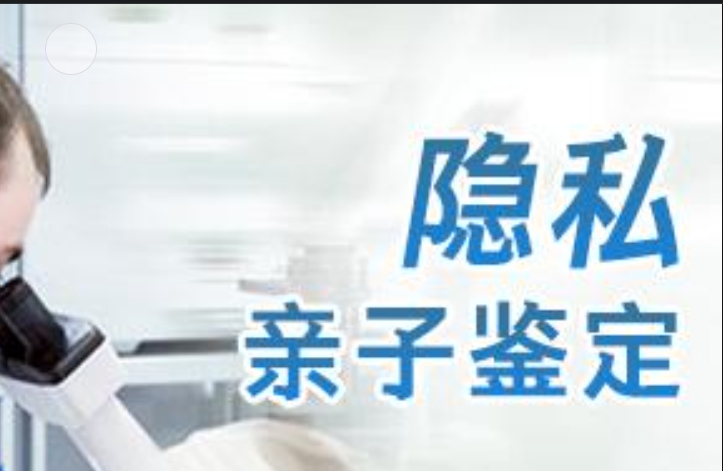 隐私
亲子鉴定